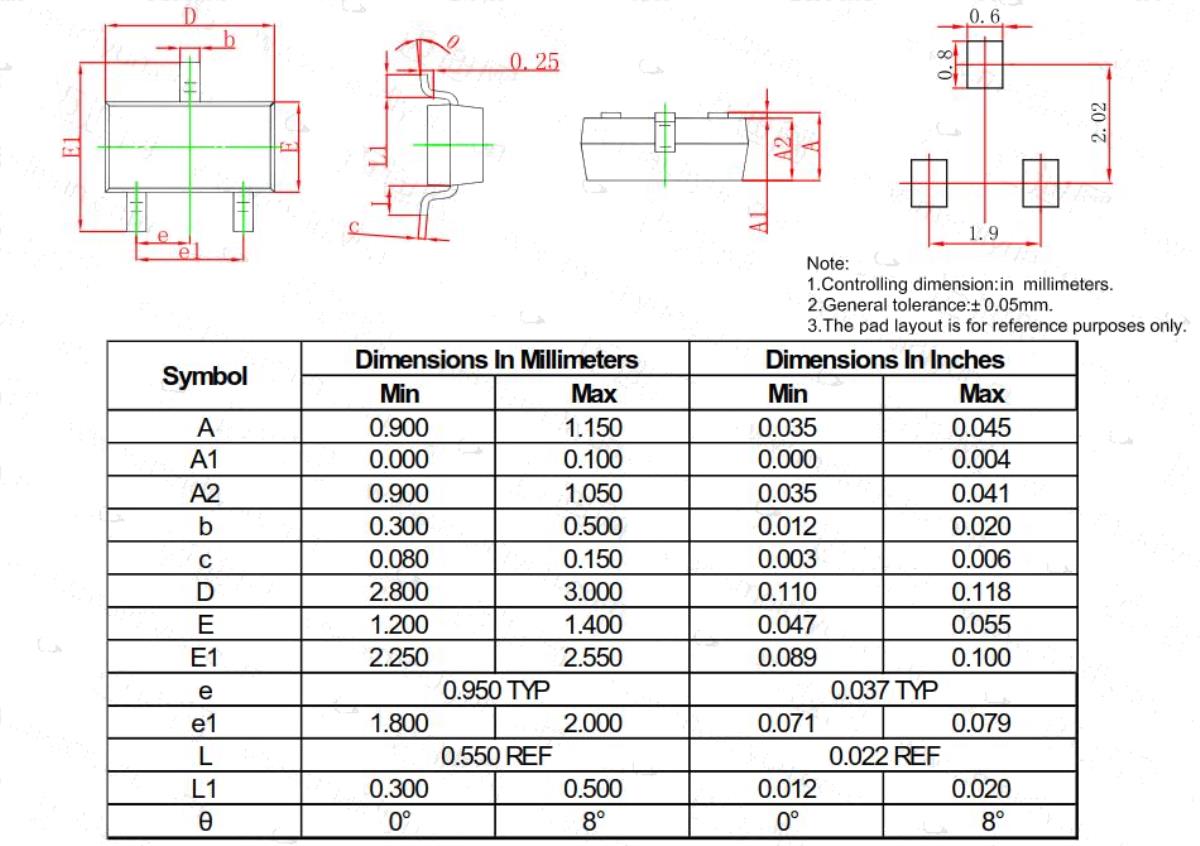 D
b
E1
E
e
e1
θ
0.25
L1
L
c
A2
A
A1
0.6
0.8
2.02
1.9

Note:
1.Controlling dimension:in millimeters.
2.General tolerance:± 0.05mm.
3.The pad layout is for reference purposes only.

| Symbol | Dimensions In Millimeters Min | Dimensions In Millimeters Max | Dimensions In Inches Min | Dimensions In Inches Max |
|---|---|---|---|---|
| A | 0.900 | 1.150 | 0.035 | 0.045 |
| A1 | 0.000 | 0.100 | 0.000 | 0.004 |
| A2 | 0.900 | 1.050 | 0.035 | 0.041 |
| b | 0.300 | 0.500 | 0.012 | 0.020 |
| c | 0.080 | 0.150 | 0.003 | 0.006 |
| D | 2.800 | 3.000 | 0.110 | 0.118 |
| E | 1.200 | 1.400 | 0.047 | 0.055 |
| E1 | 2.250 | 2.550 | 0.089 | 0.100 |
| e | 0.950 TYP | | 0.037 TYP | |
| e1 | 1.800 | 2.000 | 0.071 | 0.079 |
| L | 0.550 REF | | 0.022 REF | |
| L1 | 0.300 | 0.500 | 0.012 | 0.020 |
| θ | 0° | 8° | 0° | 8° |